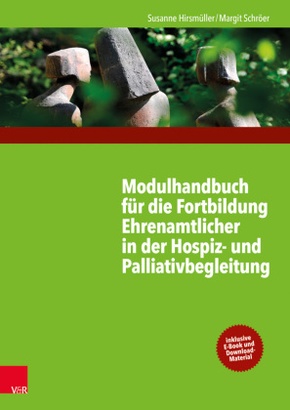 Susanne Hirsmüller / Margit Schröer

Modulhandbuch für die Fortbildung Ehrenamtlicher in der Hospiz- und Palliativbegleitung

inklusive E-Book und Download-Material

V&R